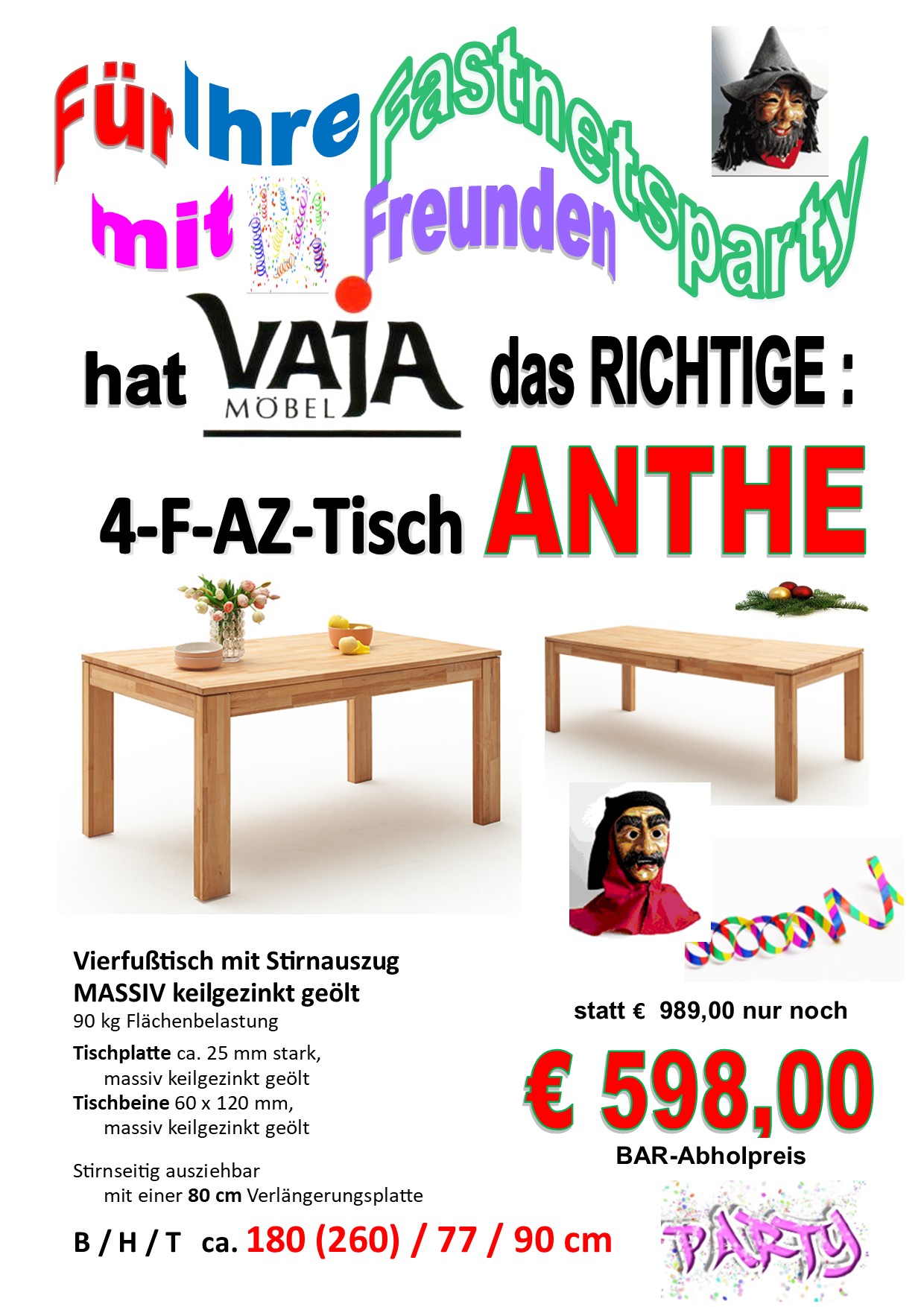 Für Ihre Fastnetsparty mit Freunden

hat VAJA MÖBEL das RICHTIGE :

4-F-AZ-Tisch ANTHE

Vierfußtisch mit Stirnauszug
MASSIV keilgezinkt geölt
90 kg Flächenbelastung

Tischplatte ca. 25 mm stark,
massiv keilgezinkt geölt
Tischbeine 60 x 120 mm,
massiv keilgezinkt geölt

Stirnseitig ausziehbar
mit einer 80 cm Verlängerungsplatte

B / H / T ca. 180 (260) / 77 / 90 cm

statt € 989,00 nur noch

€ 598,00

BAR-Abholpreis

PARTY